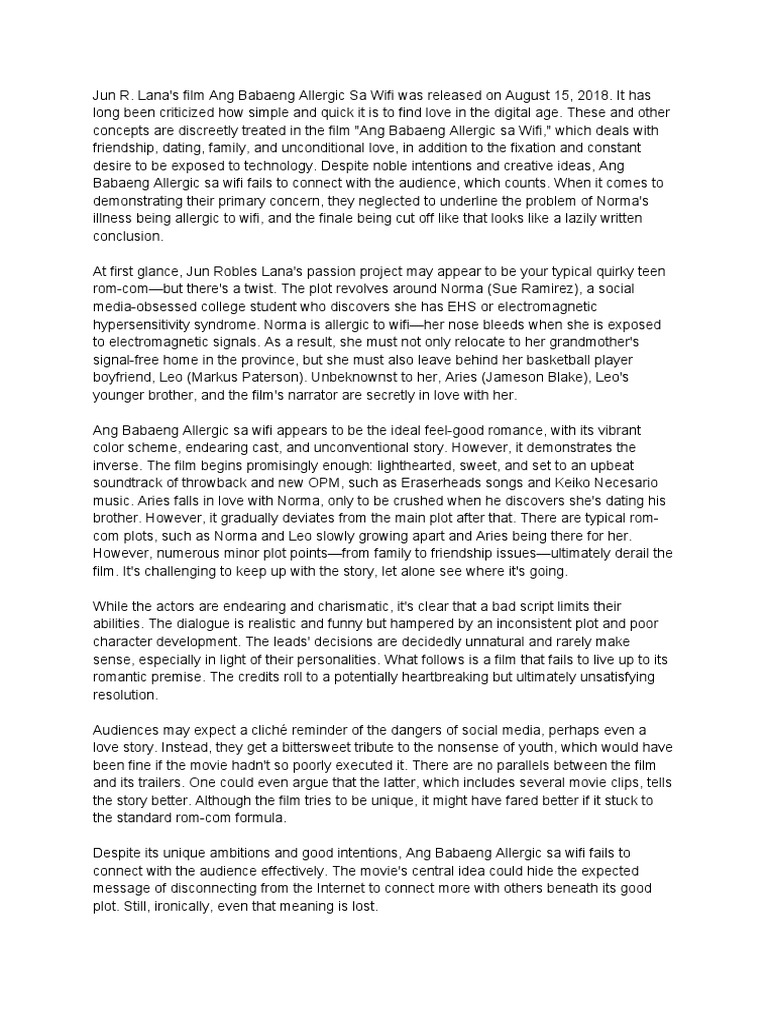 Jun R. Lana's film Ang Babaeng Allergic Sa Wifi was released on August 15, 2018. It has long been criticized how simple and quick it is to find love in the digital age. These and other concepts are discreetly treated in the film "Ang Babaeng Allergic sa Wifi," which deals with friendship, dating, family, and unconditional love, in addition to the fixation and constant desire to be exposed to technology. Despite noble intentions and creative ideas, Ang Babaeng Allergic sa wifi fails to connect with the audience, which counts. When it comes to demonstrating their primary concern, they neglected to underline the problem of Norma's illness being allergic to wifi, and the finale being cut off like that looks like a lazily written conclusion.

At first glance, Jun Robles Lana's passion project may appear to be your typical quirky teen rom-com—but there's a twist. The plot revolves around Norma (Sue Ramirez), a social media-obsessed college student who discovers she has EHS or electromagnetic hypersensitivity syndrome. Norma is allergic to wifi—her nose bleeds when she is exposed to electromagnetic signals. As a result, she must not only relocate to her grandmother's signal-free home in the province, but she must also leave behind her basketball player boyfriend, Leo (Markus Paterson). Unbeknownst to her, Aries (Jameson Blake), Leo's younger brother, and the film's narrator are secretly in love with her.

Ang Babaeng Allergic sa wifi appears to be the ideal feel-good romance, with its vibrant color scheme, endearing cast, and unconventional story. However, it demonstrates the inverse. The film begins promisingly enough: lighthearted, sweet, and set to an upbeat soundtrack of throwback and new OPM, such as Eraserheads songs and Keiko Necesario music. Aries falls in love with Norma, only to be crushed when he discovers she's dating his brother. However, it gradually deviates from the main plot after that. There are typical rom-com plots, such as Norma and Leo slowly growing apart and Aries being there for her. However, numerous minor plot points—from family to friendship issues—ultimately derail the film. It's challenging to keep up with the story, let alone see where it's going.

While the actors are endearing and charismatic, it's clear that a bad script limits their abilities. The dialogue is realistic and funny but hampered by an inconsistent plot and poor character development. The leads' decisions are decidedly unnatural and rarely make sense, especially in light of their personalities. What follows is a film that fails to live up to its romantic premise. The credits roll to a potentially heartbreaking but ultimately unsatisfying resolution.

Audiences may expect a cliché reminder of the dangers of social media, perhaps even a love story. Instead, they get a bittersweet tribute to the nonsense of youth, which would have been fine if the movie hadn't so poorly executed it. There are no parallels between the film and its trailers. One could even argue that the latter, which includes several movie clips, tells the story better. Although the film tries to be unique, it might have fared better if it stuck to the standard rom-com formula.

Despite its unique ambitions and good intentions, Ang Babaeng Allergic sa wifi fails to connect with the audience effectively. The movie's central idea could hide the expected message of disconnecting from the Internet to connect more with others beneath its good plot. Still, ironically, even that meaning is lost.